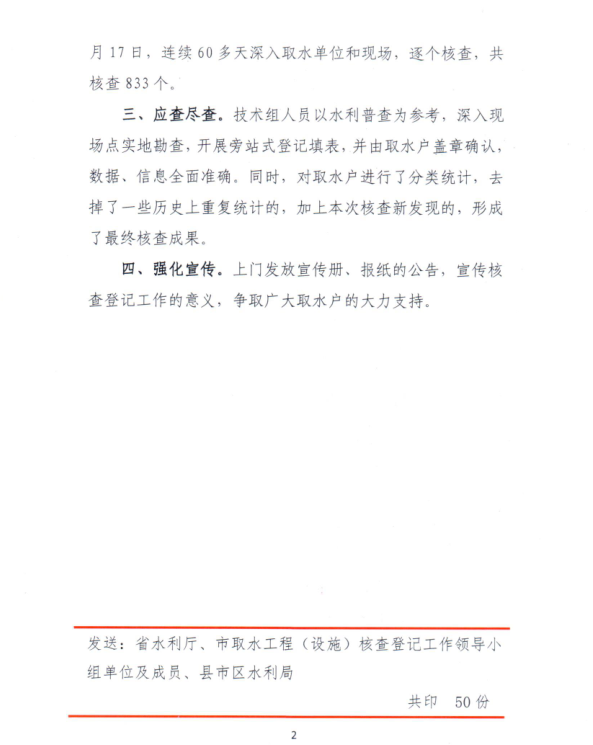 月 17 日，连续 60 多天深入取水单位和现场，逐个核查，共核查 833 个。

三、应查尽查。技术组人员以水利普查为参考，深入现场点实地勘查，开展旁站式登记填表，并由取水户盖章确认，数据、信息全面准确。同时，对取水户进行了分类统计，去掉了一些历史上重复统计的，加上本次核查新发现的，形成了最终核查成果。

四、强化宣传。上门发放宣传册、报纸的公告，宣传核查登记工作的意义，争取广大取水户的大力支持。

发送：省水利厅、市取水工程（设施）核查登记工作领导小组单位及成员、县市区水利局

共印　50 份

2